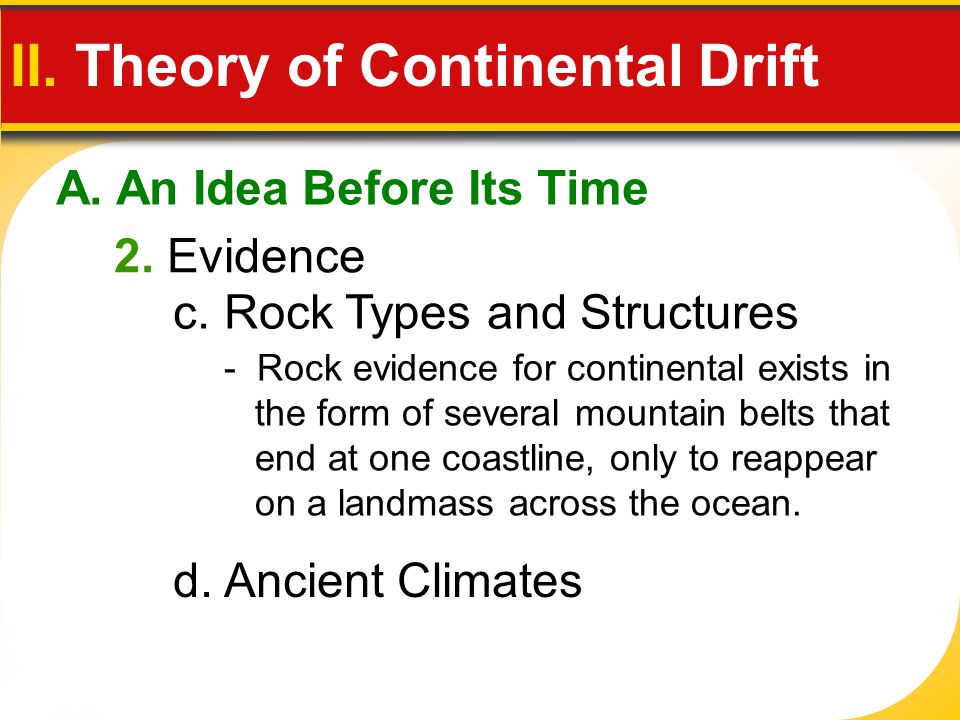 II. Theory of Continental Drift

A. An Idea Before Its Time

2. Evidence

c. Rock Types and Structures

- Rock evidence for continental exists in the form of several mountain belts that end at one coastline, only to reappear on a landmass across the ocean.

d. Ancient Climates